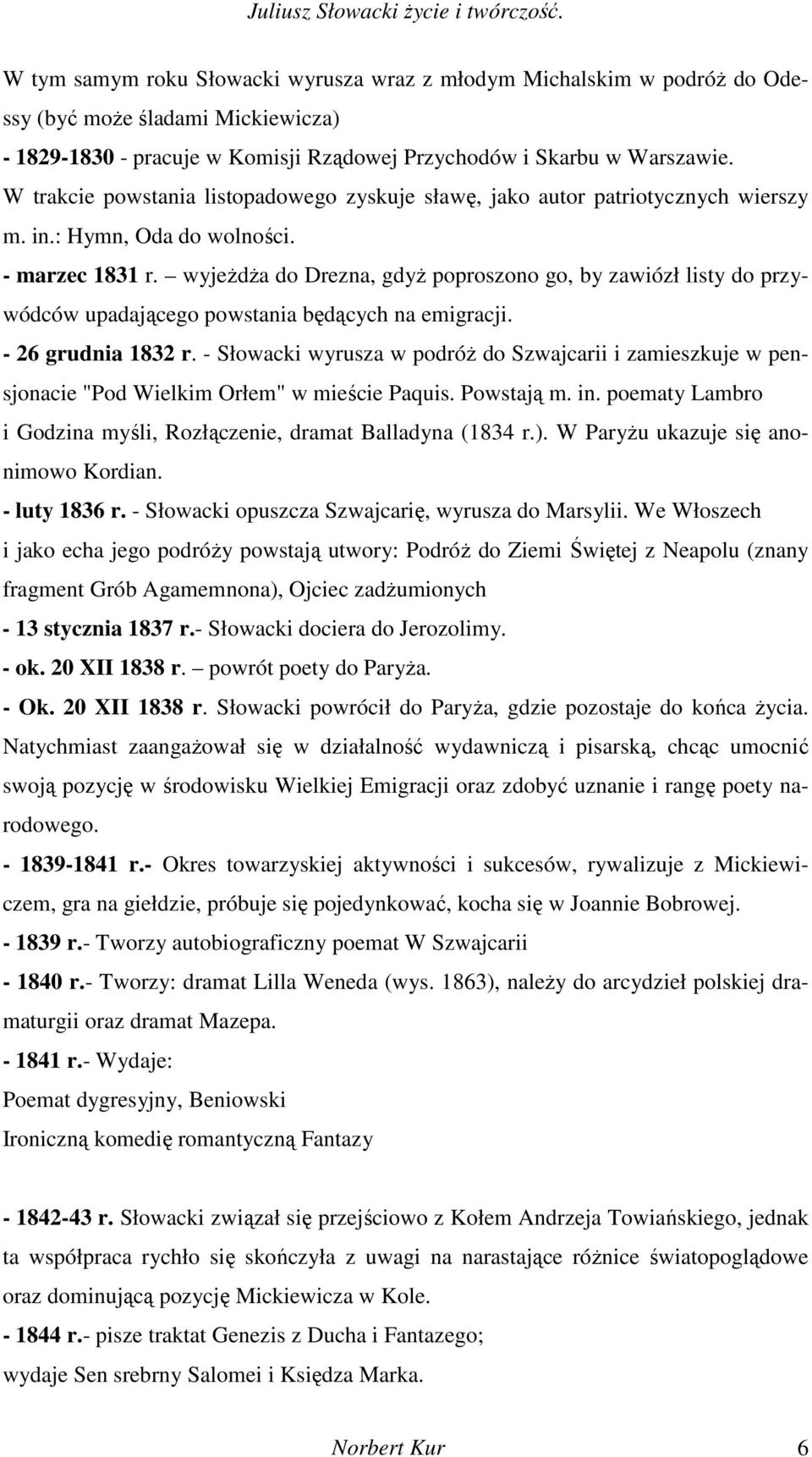 Juliusz Słowacki życie i twórczość.

W tym samym roku Słowacki wyrusza wraz z młodym Michalskim w podróż do Odessy (być może śladami Mickiewicza)
- 1829-1830 - pracuje w Komisji Rządowej Przychodów i Skarbu w Warszawie. W trakcie powstania listopadowego zyskuje sławę, jako autor patriotycznych wierszy m. in.: Hymn, Oda do wolności.
- marzec 1831 r. – wyjeżdża do Drezna, gdyż poproszono go, by zawiózł listy do przywódców upadającego powstania będących na emigracji.
- 26 grudnia 1832 r. - Słowacki wyrusza w podróż do Szwajcarii i zamieszkuje w pensjonacie "Pod Wielkim Orłem" w mieście Paquis. Powstają m. in. poematy Lambro i Godzina myśli, Rozłączenie, dramat Balladyna (1834 r.). W Paryżu ukazuje się anonimowo Kordian.
- luty 1836 r. - Słowacki opuszcza Szwajcarię, wyrusza do Marsylii. We Włoszech i jako echa jego podróży powstają utwory: Podróż do Ziemi Świętej z Neapolu (znany fragment Grób Agamemnona), Ojciec zadżumionych
- 13 stycznia 1837 r.- Słowacki dociera do Jerozolimy.
- ok. 20 XII 1838 r. – powrót poety do Paryża.
- Ok. 20 XII 1838 r. Słowacki powrócił do Paryża, gdzie pozostaje do końca życia. Natychmiast zaangażował się w działalność wydawniczą i pisarską, chcąc umocnić swoją pozycję w środowisku Wielkiej Emigracji oraz zdobyć uznanie i rangę poety narodowego.
- 1839-1841 r.- Okres towarzyskiej aktywności i sukcesów, rywalizuje z Mickiewiczem, gra na giełdzie, próbuje się pojedynkować, kocha się w Joannie Bobrowej.
- 1839 r.- Tworzy autobiograficzny poemat W Szwajcarii
- 1840 r.- Tworzy: dramat Lilla Weneda (wys. 1863), należy do arcydzieł polskiej dramaturgii oraz dramat Mazepa.
- 1841 r.- Wydaje:
Poemat dygresyjny, Beniowski
Ironiczną komedię romantyczną Fantazy

- 1842-43 r. Słowacki związał się przejściowo z Kołem Andrzeja Towiańskiego, jednak ta współpraca rychło się skończyła z uwagi na narastające różnice światopoglądowe oraz dominującą pozycję Mickiewicza w Kole.
- 1844 r.- pisze traktat Genezis z Ducha i Fantazego;
wydaje Sen srebrny Salomei i Księdza Marka.

Norbert Kur 6